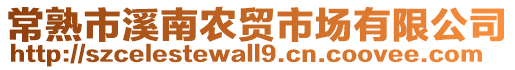 常熟市溪南农贸市场有限公司
http://szcelestewall9.cn.coovee.com